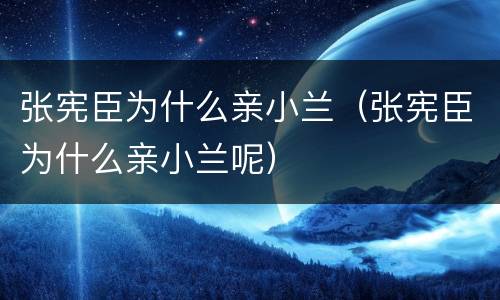 张宪臣为什么亲小兰（张宪臣为什么亲小兰呢）